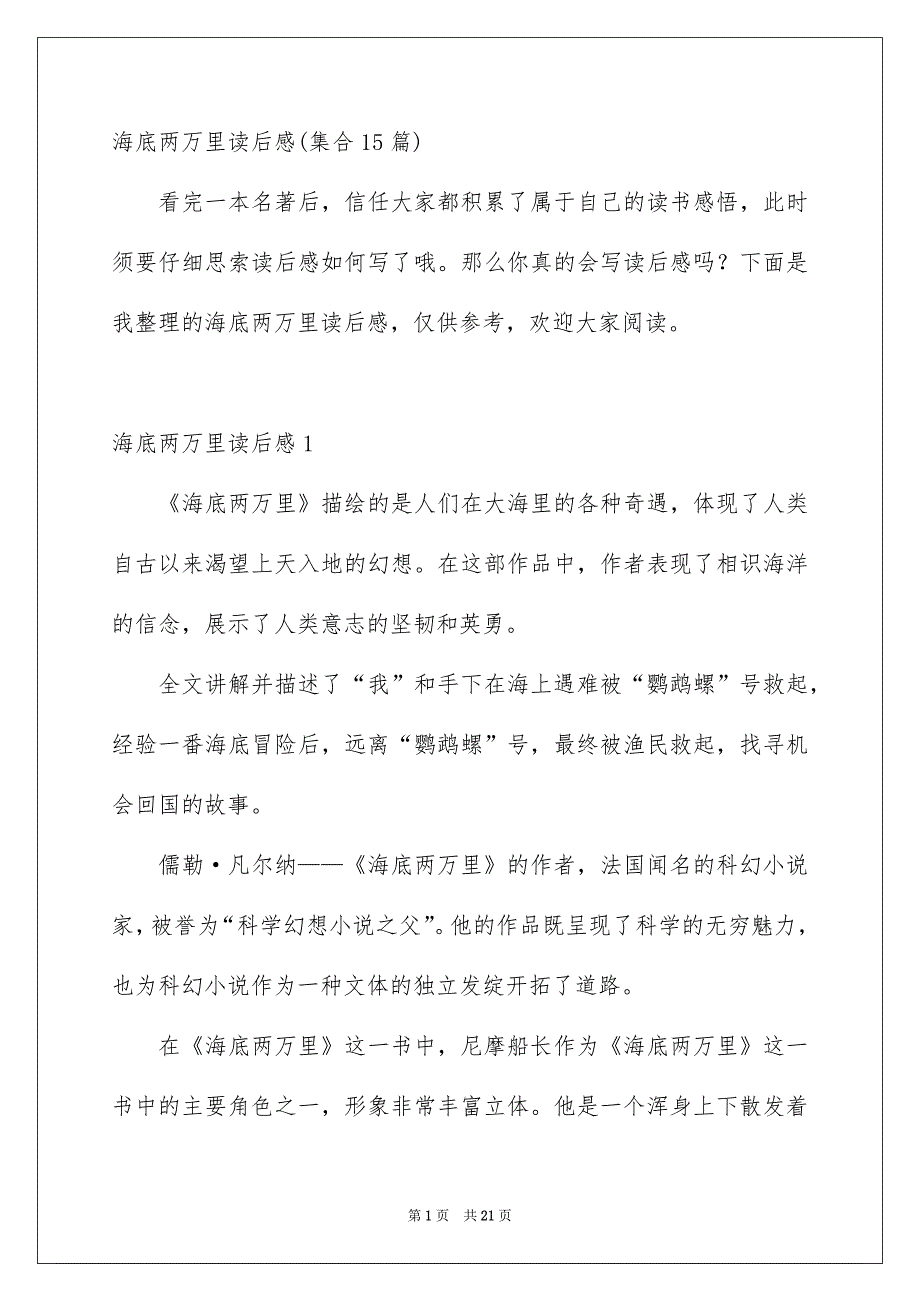 海底两万里读后感(集合15篇)

看完一本名著后，信任大家都积累了属于自己的读书感悟，此时须要仔细思索读后感如何写了哦。那么你真的会写读后感吗？下面是我整理的海底两万里读后感，仅供参考，欢迎大家阅读。

海底两万里读后感1

《海底两万里》描绘的是人们在大海里的各种奇遇，体现了人类自古以来渴望上天入地的幻想。在这部作品中，作者表现了相识海洋的信念，展示了人类意志的坚韧和英勇。

全文讲解并描述了“我”和手下在海上遇难被“鹦鹉螺”号救起，经验一番海底冒险后，远离“鹦鹉螺”号，最终被渔民救起，找寻机会回国的故事。

儒勒·凡尔纳——《海底两万里》的作者，法国闻名的科幻小说家，被誉为“科学幻想小说之父”。他的作品既呈现了科学的无穷魅力，也为科幻小说作为一种文体的独立发绽开拓了道路。

在《海底两万里》这一书中，尼摩船长作为《海底两万里》这一书中的主要角色之一，形象非常丰富立体。他是一个浑身上下散发着

第1页 共21页